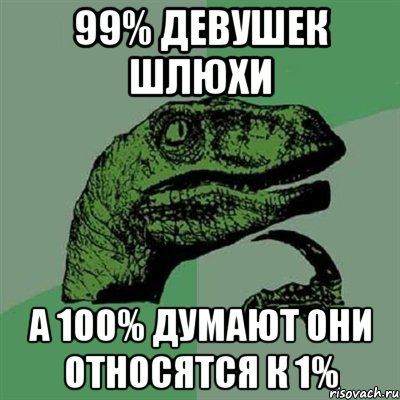 99% ДЕВУШЕК ШЛЮХИ

А 100% ДУМАЮТ ОНИ ОТНОСЯТСЯ К 1%

risovach.ru